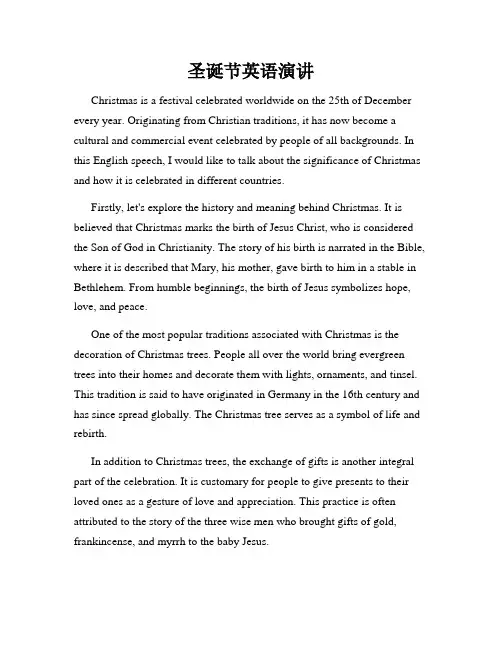 圣诞节英语演讲

Christmas is a festival celebrated worldwide on the 25th of December every year. Originating from Christian traditions, it has now become a cultural and commercial event celebrated by people of all backgrounds. In this English speech, I would like to talk about the significance of Christmas and how it is celebrated in different countries.

Firstly, let's explore the history and meaning behind Christmas. It is believed that Christmas marks the birth of Jesus Christ, who is considered the Son of God in Christianity. The story of his birth is narrated in the Bible, where it is described that Mary, his mother, gave birth to him in a stable in Bethlehem. From humble beginnings, the birth of Jesus symbolizes hope, love, and peace.

One of the most popular traditions associated with Christmas is the decoration of Christmas trees. People all over the world bring evergreen trees into their homes and decorate them with lights, ornaments, and tinsel. This tradition is said to have originated in Germany in the 16th century and has since spread globally. The Christmas tree serves as a symbol of life and rebirth.

In addition to Christmas trees, the exchange of gifts is another integral part of the celebration. It is customary for people to give presents to their loved ones as a gesture of love and appreciation. This practice is often attributed to the story of the three wise men who brought gifts of gold, frankincense, and myrrh to the baby Jesus.